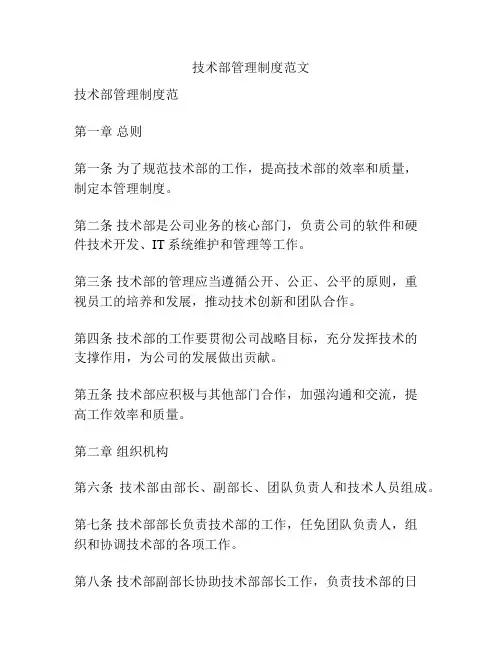 技术部管理制度范文

技术部管理制度范

第一章 总则

第一条 为了规范技术部的工作，提高技术部的效率和质量，制定本管理制度。

第二条 技术部是公司业务的核心部门，负责公司的软件和硬件技术开发、IT 系统维护和管理等工作。

第三条 技术部的管理应当遵循公开、公正、公平的原则，重视员工的培养和发展，推动技术创新和团队合作。

第四条 技术部的工作要贯彻公司战略目标，充分发挥技术的支撑作用，为公司的发展做出贡献。

第五条 技术部应积极与其他部门合作，加强沟通和交流，提高工作效率和质量。

第二章 组织机构

第六条 技术部由部长、副部长、团队负责人和技术人员组成。

第七条 技术部部长负责技术部的工作，任免团队负责人，组织和协调技术部的各项工作。

第八条 技术部副部长协助技术部部长工作，负责技术部的日